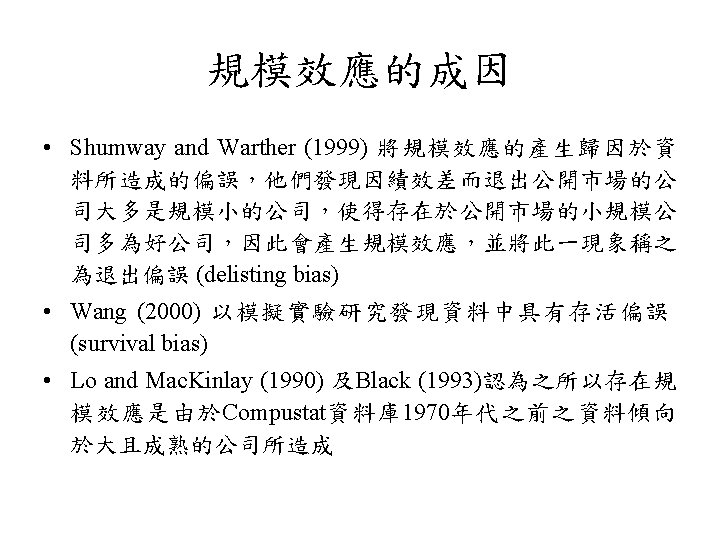 規模效應的成因

• Shumway and Warther (1999) 將規模效應的產生歸因於資料所造成的偏誤，他們發現因績效差而退出公開市場的公司大多是規模小的公司，使得存在於公開市場的小規模公司多為好公司，因此會產生規模效應，並將此一現象稱之為退出偏誤 (delisting bias)

• Wang (2000) 以模擬實驗研究發現資料中具有存活偏誤 (survival bias)

• Lo and MacKinlay (1990) 及Black (1993)認為之所以存在規模效應是由於Compustat資料庫1970年代之前之資料傾向於大且成熟的公司所造成